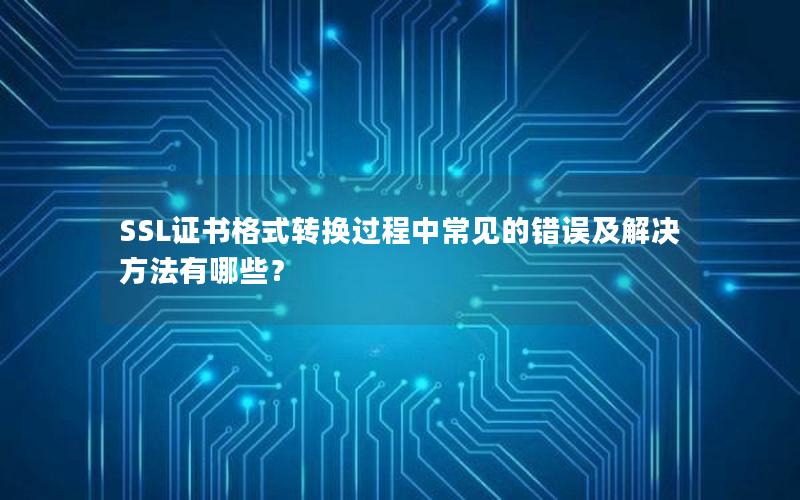 SSL证书格式转换过程中常见的错误及解决方法有哪些？